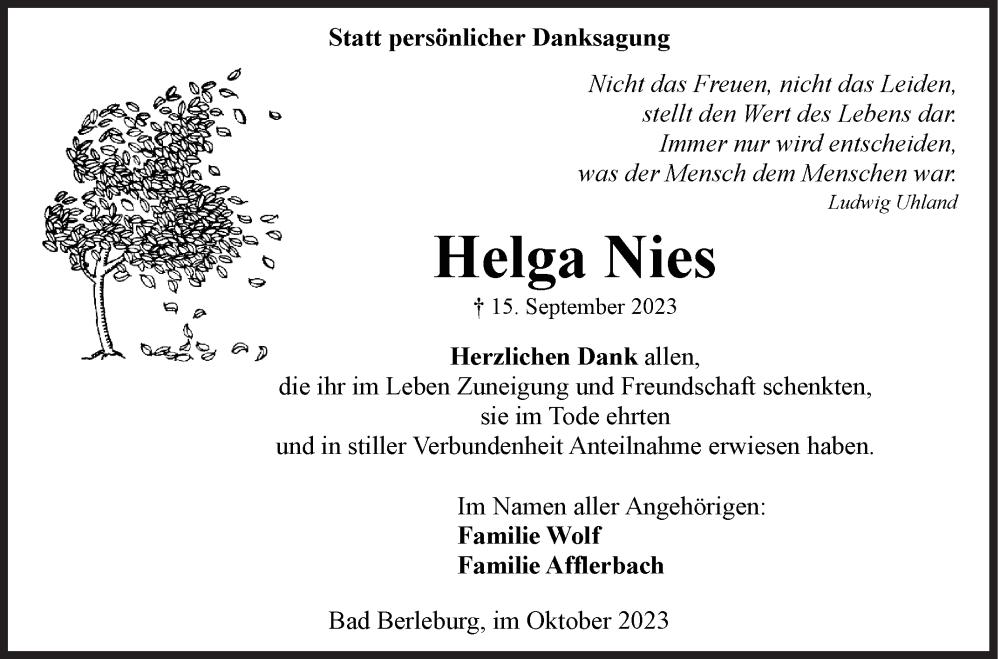 Statt persönlicher Danksagung

Nicht das Freuen, nicht das Leiden,
stellt den Wert des Lebens dar.
Immer nur wird entscheiden,
was der Mensch dem Menschen war.
Ludwig Uhland

Helga Nies

† 15. September 2023

Herzlichen Dank allen,
die ihr im Leben Zuneigung und Freundschaft schenkten,
sie im Tode ehrten
und in stiller Verbundenheit Anteilnahme erwiesen haben.

Im Namen aller Angehörigen:
Familie Wolf
Familie Afflerbach

Bad Berleburg, im Oktober 2023